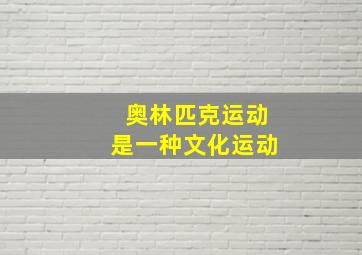 奥林匹克运动
是一种文化运动